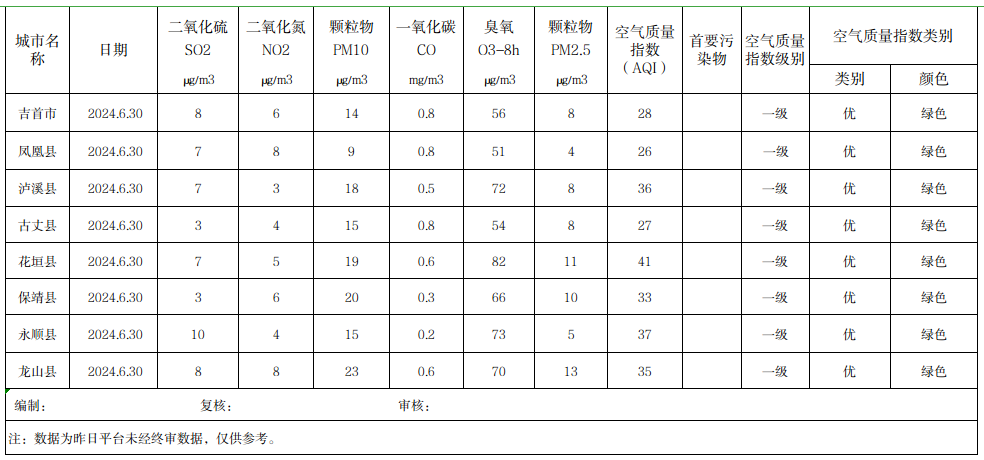 | 城市名称 | 日期 | 二氧化硫 SO2 μg/m3 | 二氧化氮 NO2 μg/m3 | 颗粒物 PM10 μg/m3 | 一氧化碳 CO mg/m3 | 臭氧 O3-8h μg/m3 | 颗粒物 PM2.5 μg/m3 | 空气质量指数（AQI） | 首要污染物 | 空气质量指数级别 | 空气质量指数类别 类别 | 空气质量指数类别 颜色 |
|---|---|---|---|---|---|---|---|---|---|---|---|---|
| 吉首市 | 2024.6.30 | 8 | 6 | 14 | 0.8 | 56 | 8 | 28 | | 一级 | 优 | 绿色 |
| 凤凰县 | 2024.6.30 | 7 | 8 | 9 | 0.8 | 51 | 4 | 26 | | 一级 | 优 | 绿色 |
| 泸溪县 | 2024.6.30 | 7 | 3 | 18 | 0.5 | 72 | 8 | 36 | | 一级 | 优 | 绿色 |
| 古丈县 | 2024.6.30 | 3 | 4 | 15 | 0.8 | 54 | 8 | 27 | | 一级 | 优 | 绿色 |
| 花垣县 | 2024.6.30 | 7 | 5 | 19 | 0.6 | 82 | 11 | 41 | | 一级 | 优 | 绿色 |
| 保靖县 | 2024.6.30 | 3 | 6 | 20 | 0.3 | 66 | 10 | 33 | | 一级 | 优 | 绿色 |
| 永顺县 | 2024.6.30 | 10 | 4 | 15 | 0.2 | 73 | 5 | 37 | | 一级 | 优 | 绿色 |
| 龙山县 | 2024.6.30 | 8 | 8 | 23 | 0.6 | 70 | 13 | 35 | | 一级 | 优 | 绿色 |

编制： 复核： 审核：

注：数据为昨日平台未经终审数据，仅供参考。